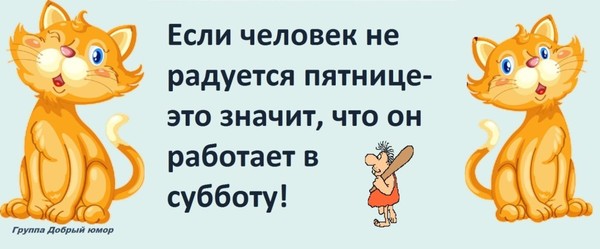 Если человек не радуется пятнице- это значит, что он работает в субботу!

Группа Добрый юмор